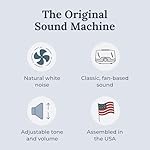 The Original Sound Machine

Natural white noise

Classic, fan-based sound

Adjustable tone and volume

Assembled in the USA